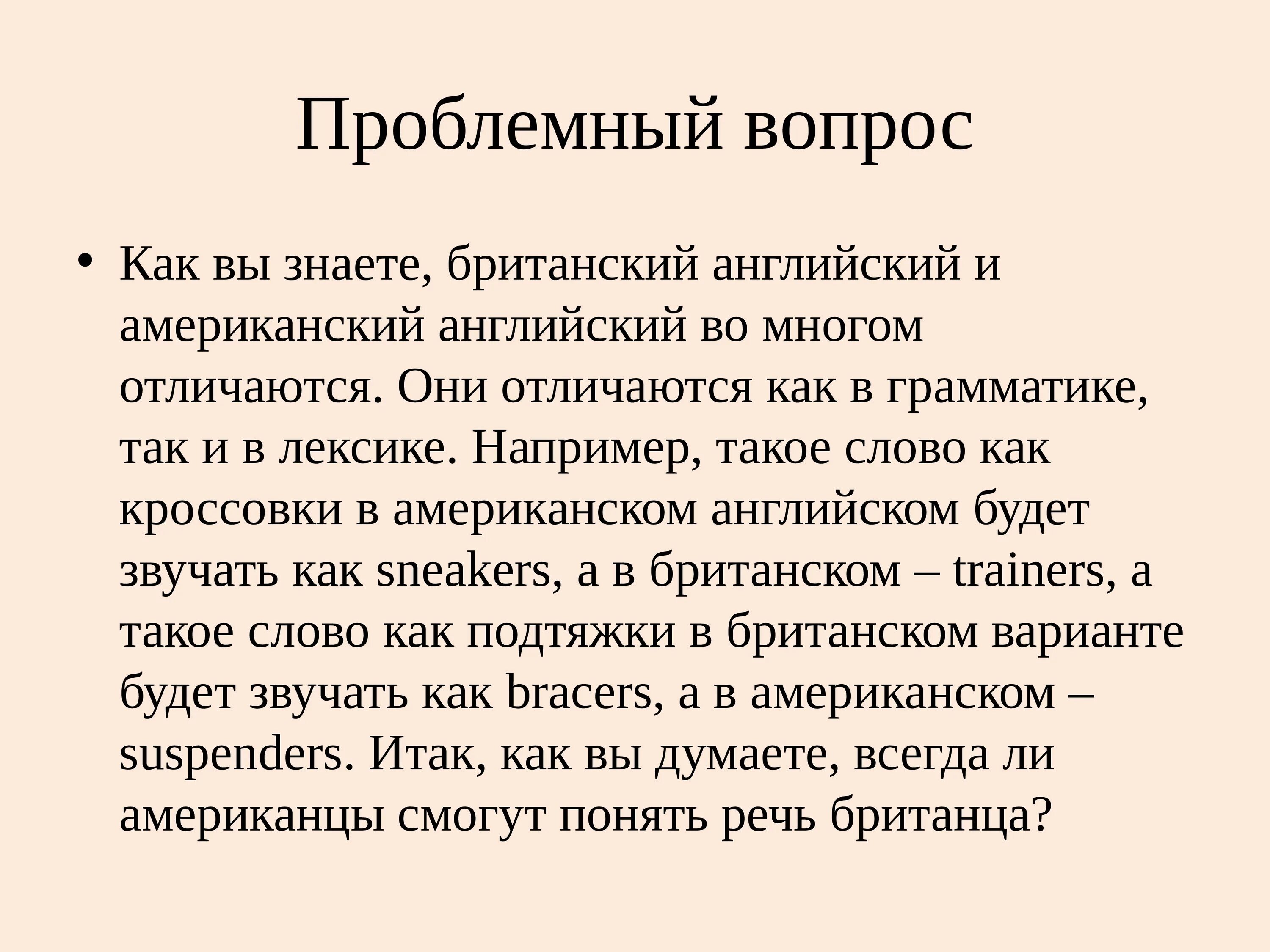 Проблемный вопрос

• Как вы знаете, британский английский и американский английский во многом отличаются. Они отличаются как в грамматике, так и в лексике. Например, такое слово как кроссовки в американском английском будет звучать как sneakers, а в британском – trainers, а такое слово как подтяжки в британском варианте будет звучать как bracers, а в американском – suspenders. Итак, как вы думаете, всегда ли американцы смогут понять речь британца?